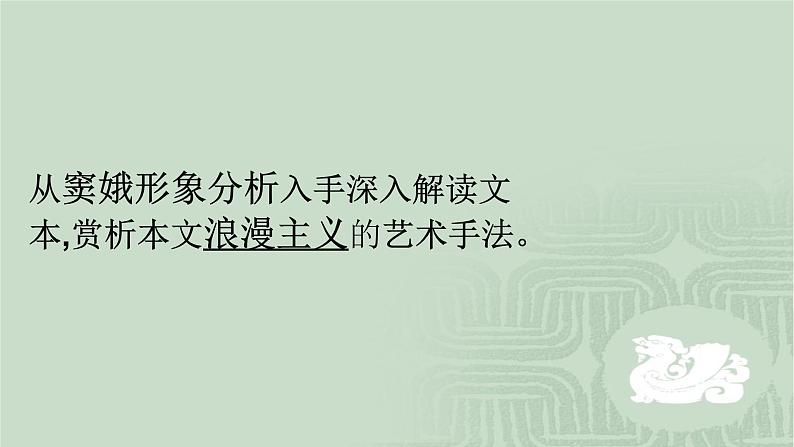 从窦娥形象分析入手深入解读文本,赏析本文浪漫主义的艺术手法。